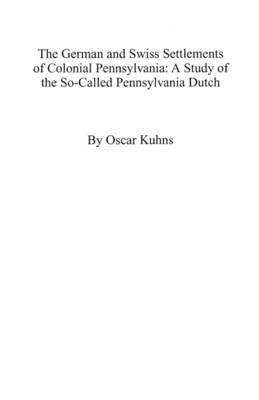 The German and Swiss Settlements of Colonial Pennsylvania: A Study of the So-Called Pennsylvania Dutch

By Oscar Kuhns